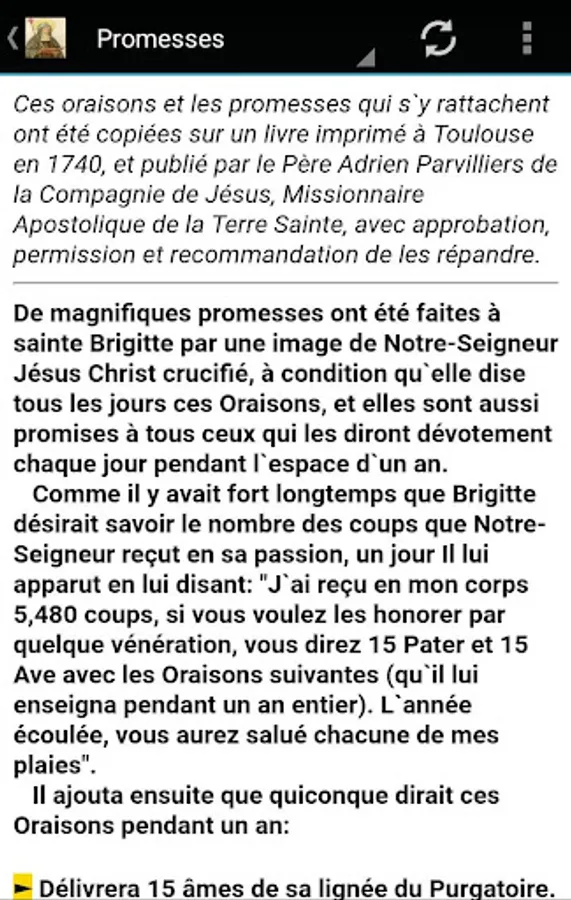 Promesses

Ces oraisons et les promesses qui s`y rattachent ont été copiées sur un livre imprimé à Toulouse en 1740, et publié par le Père Adrien Parvilliers de la Compagnie de Jésus, Missionnaire Apostolique de la Terre Sainte, avec approbation, permission et recommandation de les répandre.

De magnifiques promesses ont été faites à sainte Brigitte par une image de Notre-Seigneur Jésus Christ crucifié, à condition qu`elle dise tous les jours ces Oraisons, et elles sont aussi promises à tous ceux qui les diront dévotement chaque jour pendant l`espace d`un an.

Comme il y avait fort longtemps que Brigitte désirait savoir le nombre des coups que Notre-Seigneur reçut en sa passion, un jour Il lui apparut en lui disant: "J`ai reçu en mon corps 5,480 coups, si vous voulez les honorer par quelque vénération, vous direz 15 Pater et 15 Ave avec les Oraisons suivantes (qu`il lui enseigna pendant un an entier). L`année écoulée, vous aurez salué chacune de mes plaies".

Il ajouta ensuite que quiconque dirait ces Oraisons pendant un an:

Délivrera 15 âmes de sa lignée du Purgatoire.